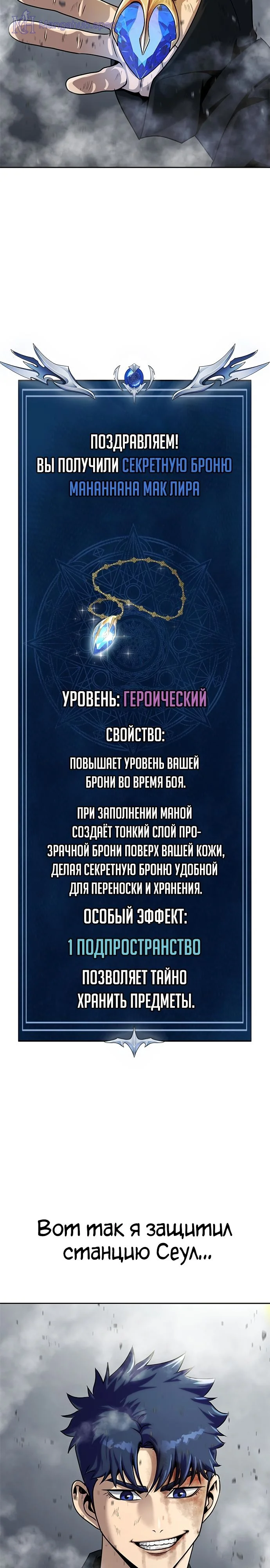 ПОЗДРАВЛЯЕМ!
ВЫ ПОЛУЧИЛИ СЕКРЕТНУЮ БРОНЮ МАНАННАНА МАК ЛИРА

УРОВЕНЬ: ГЕРОИЧЕСКИЙ

СВОЙСТВО:

ПОВЫШАЕТ УРОВЕНЬ ВАШЕЙ БРОНИ ВО ВРЕМЯ БОЯ.

ПРИ ЗАПОЛНЕНИИ МАНОЙ СОЗДАЁТ ТОНКИЙ СЛОЙ ПРОЗРАЧНОЙ БРОНИ ПОВЕРХ ВАШЕЙ КОЖИ, ДЕЛАЯ СЕКРЕТНУЮ БРОНЮ УДОБНОЙ ДЛЯ ПЕРЕНОСКИ И ХРАНЕНИЯ.

ОСОБЫЙ ЭФФЕКТ:

1 ПОДПРОСТРАНСТВО

ПОЗВОЛЯЕТ ТАЙНО ХРАНИТЬ ПРЕДМЕТЫ.

Вот так я защитил станцию Сеул...